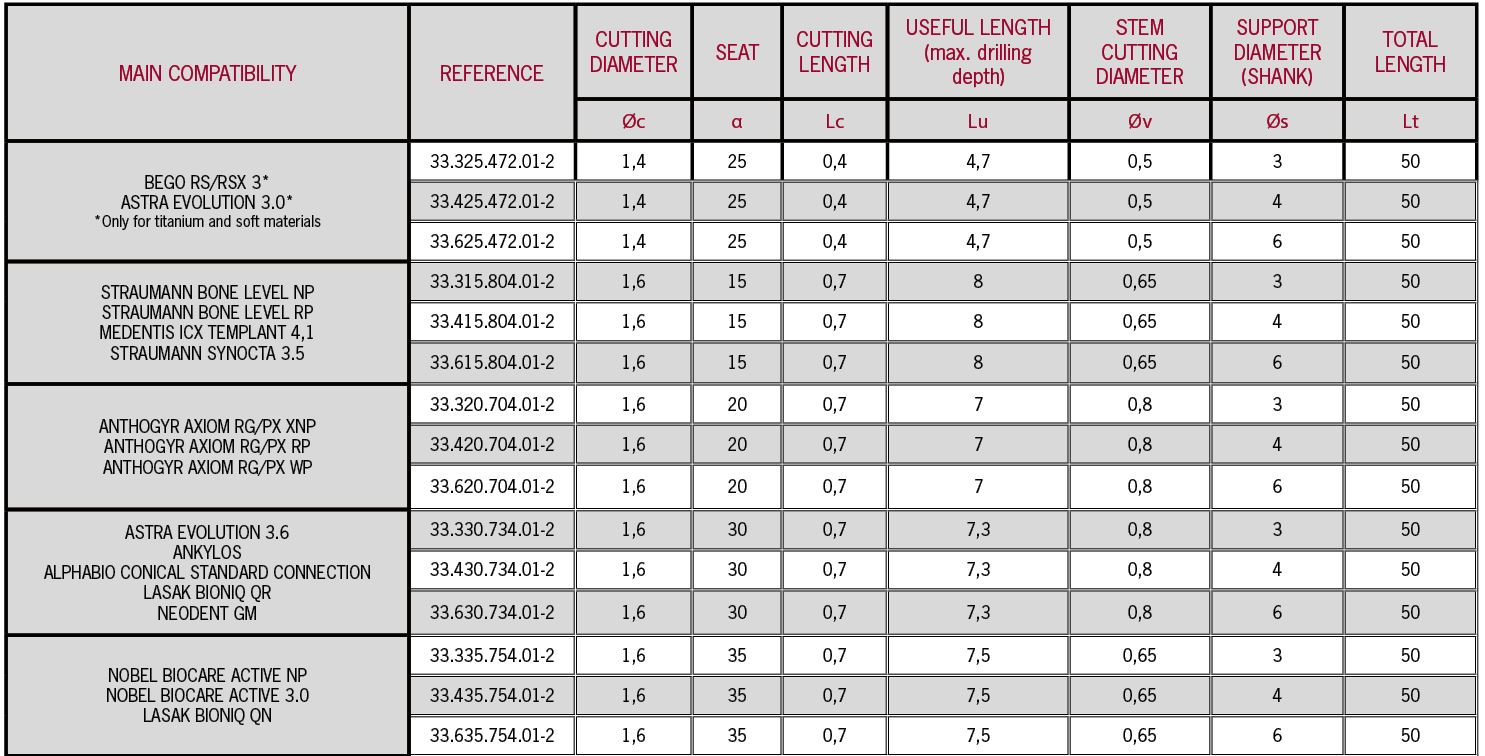 | MAIN COMPATIBILITY | REFERENCE | CUTTING DIAMETER | SEAT | CUTTING LENGTH | USEFUL LENGTH (max. drilling depth) | STEM CUTTING DIAMETER | SUPPORT DIAMETER (SHANK) | TOTAL LENGTH |
|---|---|---|---|---|---|---|---|---|
| | | Øc | α | Lc | Lu | Øv | Øs | Lt |
| BEGO RS/RSX 3* ASTRA EVOLUTION 3.0* *Only for titanium and soft materials | 33.325.472.01-2 | 1,4 | 25 | 0,4 | 4,7 | 0,5 | 3 | 50 |
| | 33.425.472.01-2 | 1,4 | 25 | 0,4 | 4,7 | 0,5 | 4 | 50 |
| | 33.625.472.01-2 | 1,4 | 25 | 0,4 | 4,7 | 0,5 | 6 | 50 |
| STRAUMANN BONE LEVEL NP STRAUMANN BONE LEVEL RP MEDENTIS ICX TEMPLANT 4,1 STRAUMANN SYNOCTA 3.5 | 33.315.804.01-2 | 1,6 | 15 | 0,7 | 8 | 0,65 | 3 | 50 |
| | 33.415.804.01-2 | 1,6 | 15 | 0,7 | 8 | 0,65 | 4 | 50 |
| | 33.615.804.01-2 | 1,6 | 15 | 0,7 | 8 | 0,65 | 6 | 50 |
| ANTHOGYR AXIOM RG/PX XNP ANTHOGYR AXIOM RG/PX RP ANTHOGYR AXIOM RG/PX WP | 33.320.704.01-2 | 1,6 | 20 | 0,7 | 7 | 0,8 | 3 | 50 |
| | 33.420.704.01-2 | 1,6 | 20 | 0,7 | 7 | 0,8 | 4 | 50 |
| | 33.620.704.01-2 | 1,6 | 20 | 0,7 | 7 | 0,8 | 6 | 50 |
| ASTRA EVOLUTION 3.6 ANKYLOS ALPHABIO CONICAL STANDARD CONNECTION LASAK BIONIQ QR NEODENT GM | 33.330.734.01-2 | 1,6 | 30 | 0,7 | 7,3 | 0,8 | 3 | 50 |
| | 33.430.734.01-2 | 1,6 | 30 | 0,7 | 7,3 | 0,8 | 4 | 50 |
| | 33.630.734.01-2 | 1,6 | 30 | 0,7 | 7,3 | 0,8 | 6 | 50 |
| NOBEL BIOCARE ACTIVE NP NOBEL BIOCARE ACTIVE 3.0 LASAK BIONIQ QN | 33.335.754.01-2 | 1,6 | 35 | 0,7 | 7,5 | 0,65 | 3 | 50 |
| | 33.435.754.01-2 | 1,6 | 35 | 0,7 | 7,5 | 0,65 | 4 | 50 |
| | 33.635.754.01-2 | 1,6 | 35 | 0,7 | 7,5 | 0,65 | 6 | 50 |